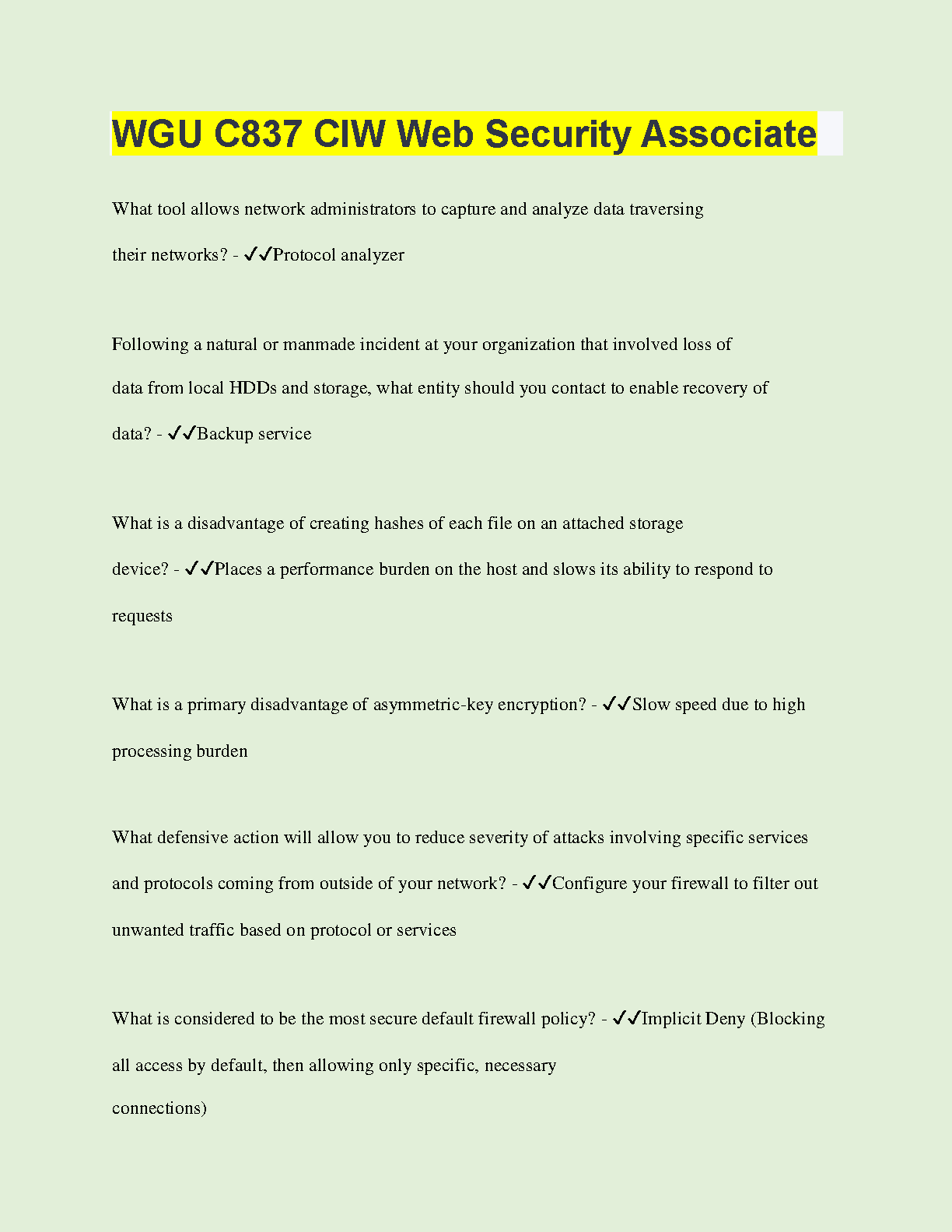 WGU C837 CIW Web Security Associate

What tool allows network administrators to capture and analyze data traversing their networks? - ✓✓Protocol analyzer

Following a natural or manmade incident at your organization that involved loss of data from local HDDs and storage, what entity should you contact to enable recovery of data? - ✓✓Backup service

What is a disadvantage of creating hashes of each file on an attached storage device? - ✓✓Places a performance burden on the host and slows its ability to respond to requests

What is a primary disadvantage of asymmetric-key encryption? - ✓✓Slow speed due to high processing burden

What defensive action will allow you to reduce severity of attacks involving specific services and protocols coming from outside of your network? - ✓✓Configure your firewall to filter out unwanted traffic based on protocol or services

What is considered to be the most secure default firewall policy? - ✓✓Implicit Deny (Blocking all access by default, then allowing only specific, necessary connections)